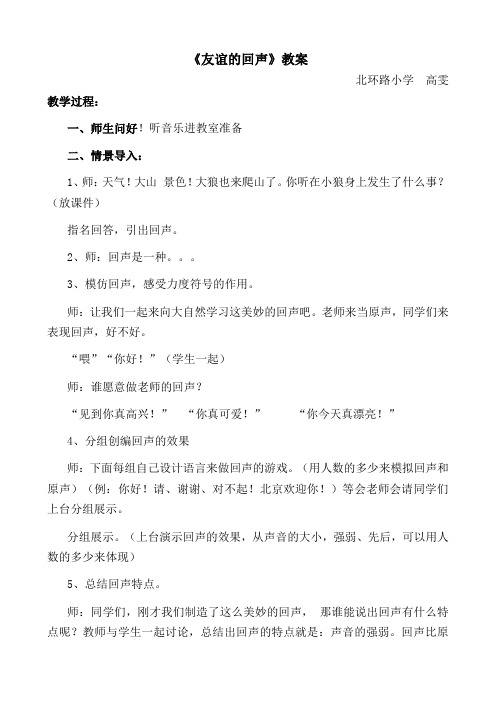 《友谊的回声》教案

北环路小学 高雯

教学过程：

一、师生问好！听音乐进教室准备

二、情景导入：

1、师：天气！大山 景色！大狼也来爬山了。你听在小狼身上发生了什么事？（放课件）

指名回答，引出回声。

2、师：回声是一种。。。

3、模仿回声，感受力度符号的作用。

师：让我们一起来向大自然学习这美妙的回声吧。老师来当原声，同学们来表现回声，好不好。

“喂”“你好！”（学生一起）

师：谁愿意做老师的回声？

“见到你真高兴！” “你真可爱！” “你今天真漂亮！”

4、分组创编回声的效果

师：下面每组自己设计语言来做回声的游戏。（用人数的多少来模拟回声和原声）（例：你好！请、谢谢、对不起！北京欢迎你！）等会老师会请同学们上台分组展示。

分组展示。（上台演示回声的效果，从声音的大小，强弱、先后，可以用人数的多少来体现）

5、总结回声特点。

师：同学们，刚才我们制造了这么美妙的回声， 那谁能说出回声有什么特点呢？教师与学生一起讨论，总结出回声的特点就是：声音的强弱。回声比原